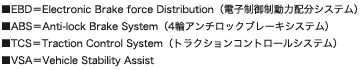 ■EBD＝Electronic Brake force Distribution（電子制御制動力配分システム）
■ABS＝Anti-lock Brake System（4輪アンチロックブレーキシステム）
■TCS＝Traction Control System（トラクションコントロールシステム）
■VSA＝Vehicle Stability Assist